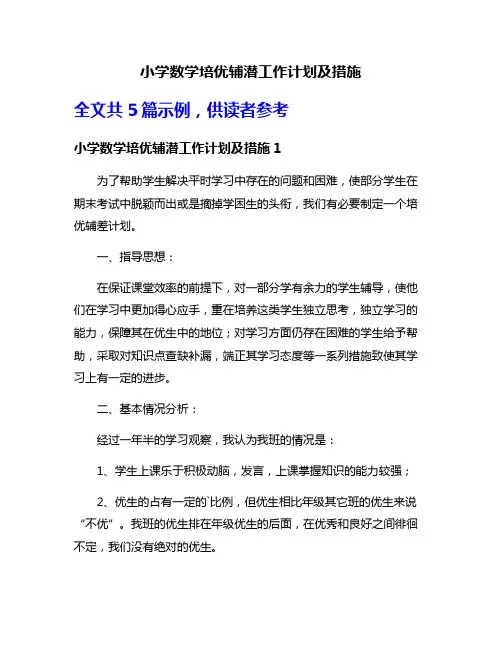 小学数学培优辅潜工作计划及措施

全文共 5 篇示例，供读者参考

小学数学培优辅潜工作计划及措施 1

为了帮助学生解决平时学习中存在的问题和困难，使部分学生在期末考试中脱颖而出或是摘掉学困生的头衔，我们有必要制定一个培优辅差计划。

一、指导思想：

在保证课堂效率的前提下，对一部分学有余力的学生辅导，使他们在学习中更加得心应手，重在培养这类学生独立思考，独立学习的能力，保障其在优生中的地位；对学习方面仍存在困难的学生给予帮助，采取对知识点查缺补漏，端正其学习态度等一系列措施致使其学习上有一定的进步。

二、基本情况分析：

经过一年半的学习观察，我认为我班的情况是：

1、学生上课乐于积极动脑，发言，上课掌握知识的能力较强；

2、优生的占有一定的`比例，但优生相比年级其它班的优生来说“不优”。我班的优生排在年级优生的后面，在优秀和良好之间徘徊不定，我们没有绝对的优生。